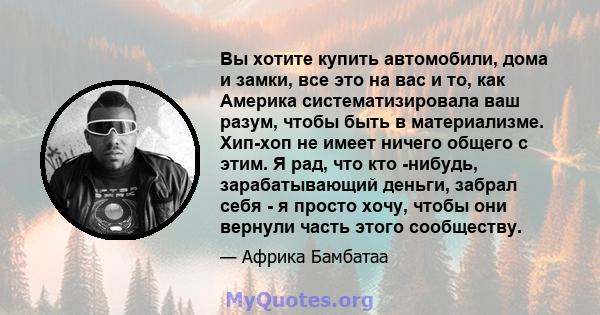 Вы хотите купить автомобили, дома и замки, все это на вас и то, как Америка систематизировала ваш разум, чтобы быть в материализме. Хип-хоп не имеет ничего общего с этим. Я рад, что кто -нибудь, зарабатывающий деньги, забрал себя - я просто хочу, чтобы они вернули часть этого сообществу.

— Африка Бамбатаа

MyQuotes.org